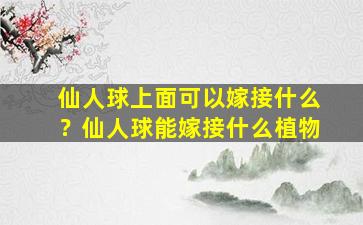 仙人球上面可以嫁接什么？仙人球能嫁接什么植物